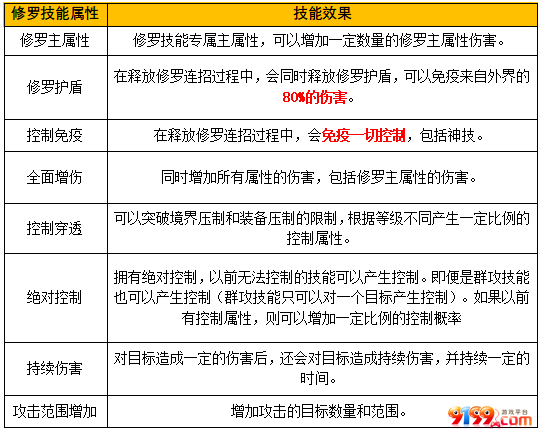 | 修罗技能属性 | 技能效果 |
|---|---|
| 修罗主属性 | 修罗技能专属主属性，可以增加一定数量的修罗主属性伤害。 |
| 修罗护盾 | 在释放修罗连招过程中，会同时释放修罗护盾，可以免疫来自外界的80%的伤害。 |
| 控制免疫 | 在释放修罗连招过程中，会免疫一切控制，包括神技。 |
| 全面增伤 | 同时增加所有属性的伤害，包括修罗主属性的伤害。 |
| 控制穿透 | 可以突破境界压制和装备压制的限制，根据等级不同产生一定比例的控制属性。 |
| 绝对控制 | 拥有绝对控制，以前无法控制的技能可以产生控制。即便是群攻技能也可以产生控制（群攻技能只可以对一个目标产生控制）。如果以前有控制属性，则可以增加一定比例的控制概率 |
| 持续伤害 | 对目标造成一定的伤害后，还会对目标造成持续伤害，并持续一定的时间。 |
| 攻击范围增加 | 增加攻击的目标数量和范围。 |

9199.com 游戏平台